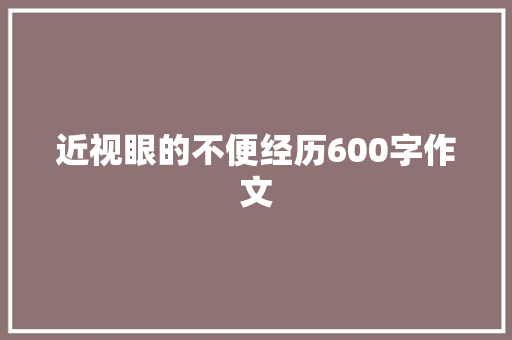 近视眼的不便经历600字作文